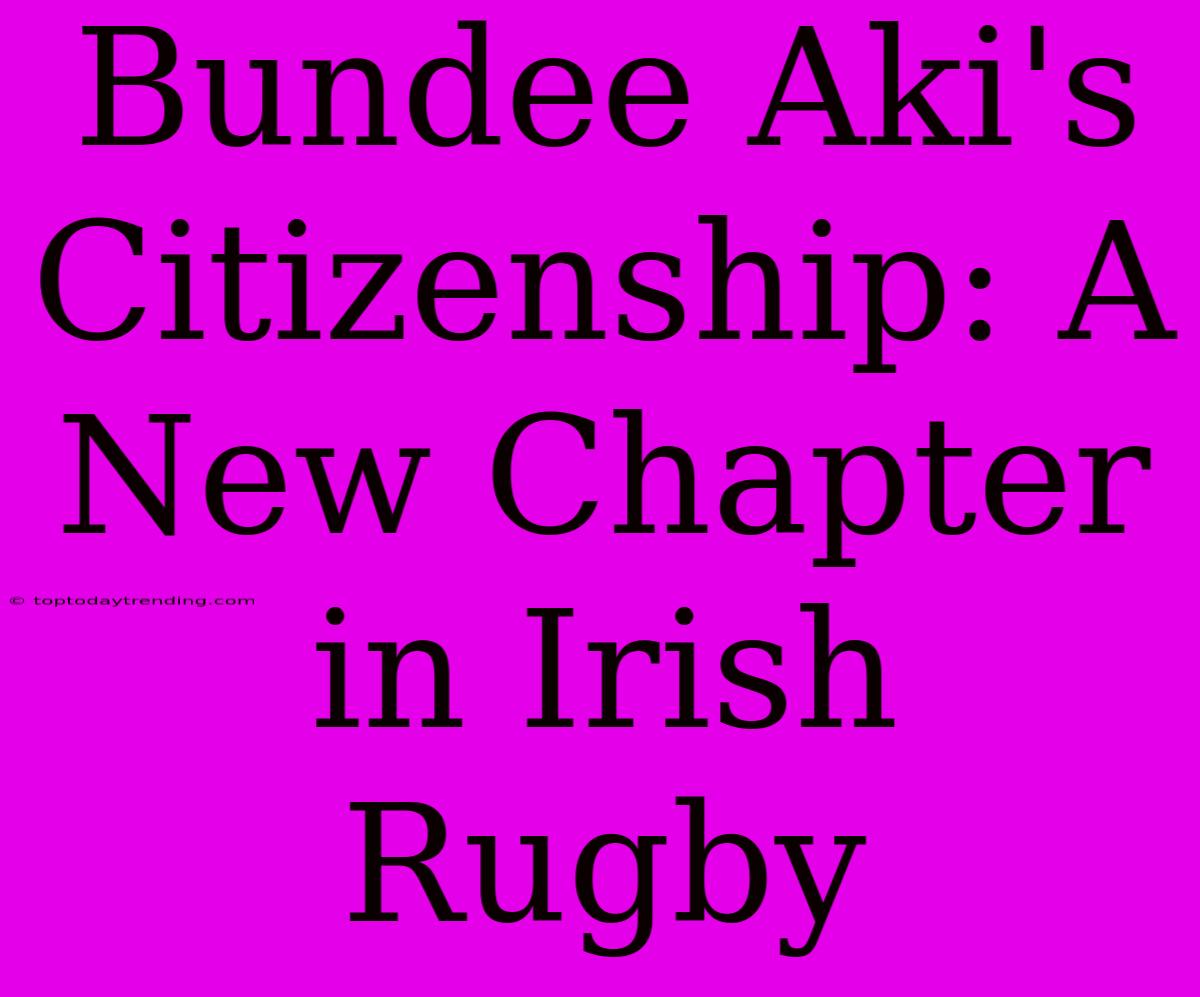 Bundee Aki's Citizenship: A New Chapter in Irish Rugby

© toptodaytrending.com